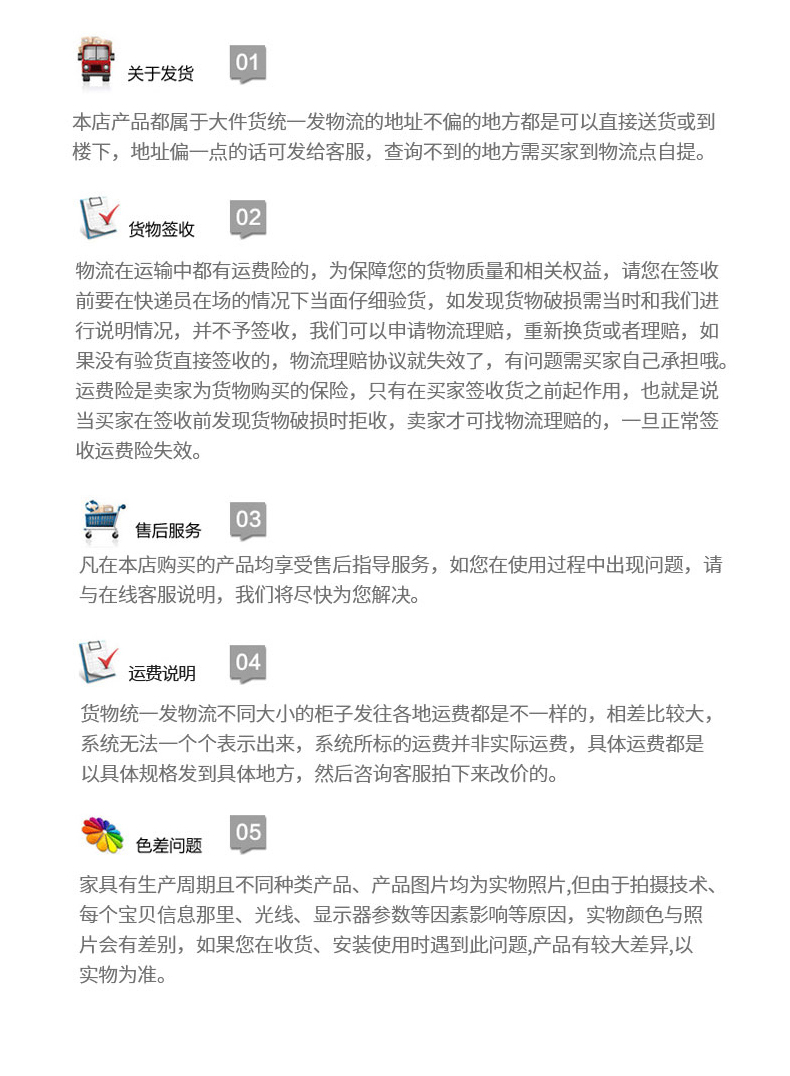 关于发货 01

本店产品都属于大件货统一发物流的地址不偏的地方都是可以直接送货或到楼下，地址偏一点的话可发给客服，查询不到的地方需买家到物流点自提。

货物签收 02

物流在运输中都有运费险的，为保障您的货物质量和相关权益，请您在签收前要在快递员在场的情况下当面仔细验货，如发现货物破损需当时和我们进行说明情况，并不予签收，我们可以申请物流理赔，重新换货或者理赔，如果没有验货直接签收的，物流理赔协议就失效了，有问题需买家自己承担哦。运费险是卖家为货物购买的保险，只有在买家签收货之前起作用，也就是说当买家在签收前发现货物破损时拒收，卖家才可找物流理赔的，一旦正常签收运费险失效。

售后服务 03

凡在本店购买的产品均享受售后指导服务，如您在使用过程中出现问题，请与在线客服说明，我们将尽快为您解决。

运费说明 04

货物统一发物流不同大小的柜子发往各地运费都是不一样的，相差比较大，系统无法一个个表示出来，系统所标的运费并非实际运费，具体运费都是以具体规格发到具体地方，然后咨询客服拍下来改价的。

色差问题 05

家具有生产周期且不同种类产品、产品图片均为实物照片,但由于拍摄技术、每个宝贝信息那里、光线、显示器参数等因素影响等原因，实物颜色与照片会有差别，如果您在收货、安装使用时遇到此问题,产品有较大差异,以实物为准。